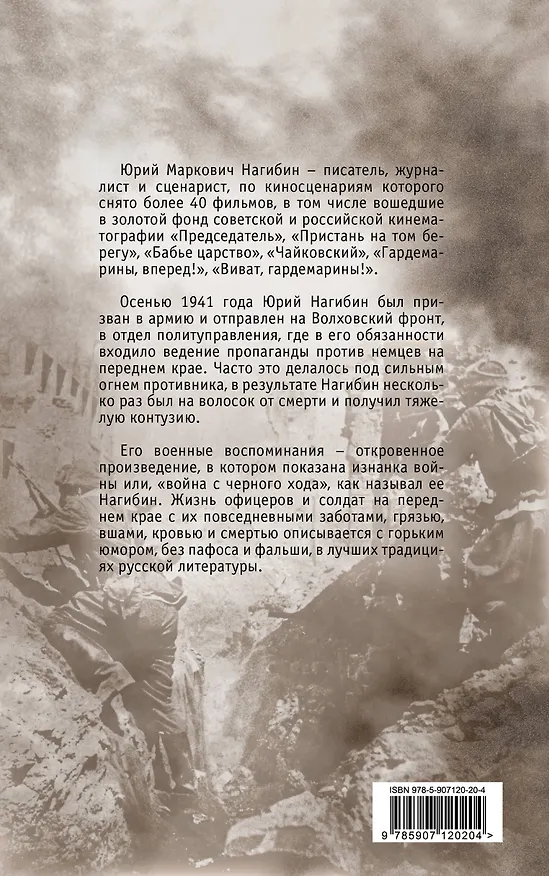 Юрий Маркович Нагибин – писатель, журналист и сценарист, по киносценариям которого снято более 40 фильмов, в том числе вошедшие в золотой фонд советской и российской кинематографии «Председатель», «Пристань на том берегу», «Бабье царство», «Чайковский», «Гардемарины, вперед!», «Виват, гардемарины!».

Осенью 1941 года Юрий Нагибин был призван в армию и отправлен на Волховский фронт, в отдел политуправления, где в его обязанности входило ведение пропаганды против немцев на переднем крае. Часто это делалось под сильным огнем противника, в результате Нагибин несколько раз был на волосок от смерти и получил тяжелую контузию.

Его военные воспоминания – откровенное произведение, в котором показана изнанка войны или, «война с черного хода», как называл ее Нагибин. Жизнь офицеров и солдат на переднем крае с их повседневными заботами, грязью, вшами, кровью и смертью описывается с горьким юмором, без пафоса и фальши, в лучших традициях русской литературы.

ISBN 978-5-907120-20-4

9 785907 120204 >